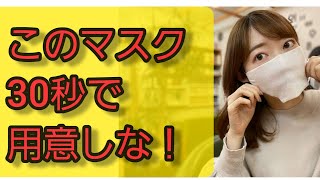 このマスク
30秒で
用意しな！